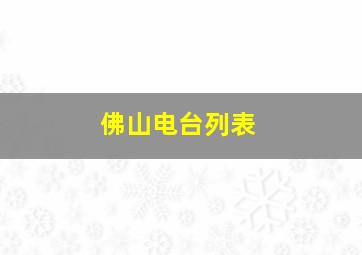 佛山电台列表